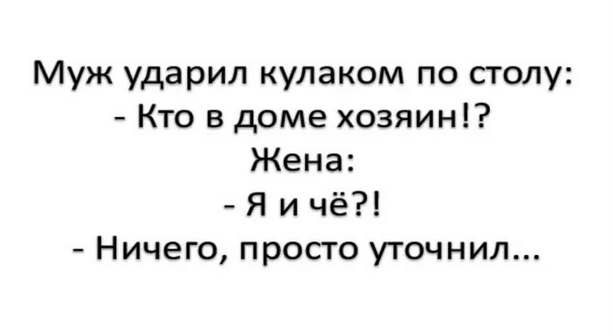 Муж ударил кулаком по столу:
- Кто в доме хозяин!?
Жена:
- Я и чё?!
- Ничего, просто уточнил...